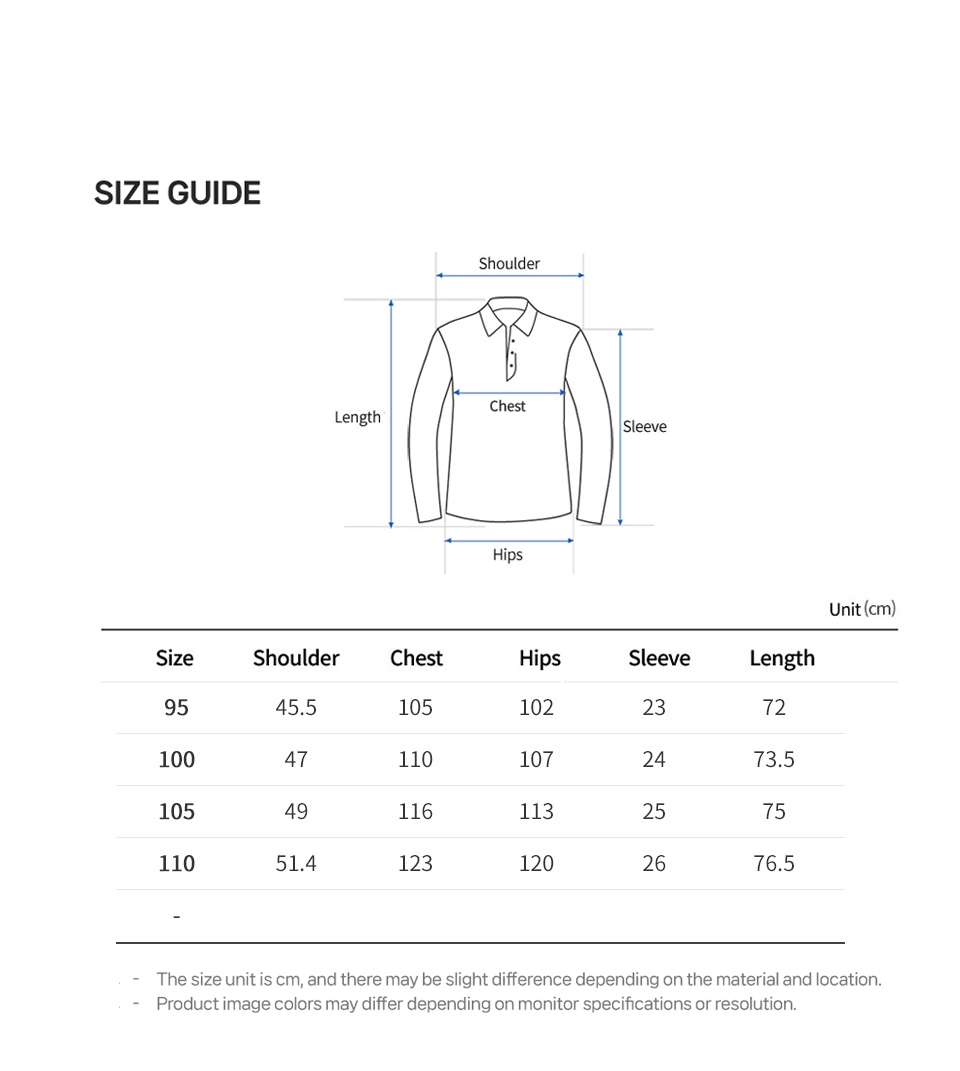 SIZE GUIDE

Shoulder
Length
Chest
Sleeve
Hips

Unit (cm)

| Size | Shoulder | Chest | Hips | Sleeve | Length |
|---|---|---|---|---|---|
| 95 | 45.5 | 105 | 102 | 23 | 72 |
| 100 | 47 | 110 | 107 | 24 | 73.5 |
| 105 | 49 | 116 | 113 | 25 | 75 |
| 110 | 51.4 | 123 | 120 | 26 | 76.5 |
| - | | | | | |

- The size unit is cm, and there may be slight difference depending on the material and location.
- Product image colors may differ depending on monitor specifications or resolution.